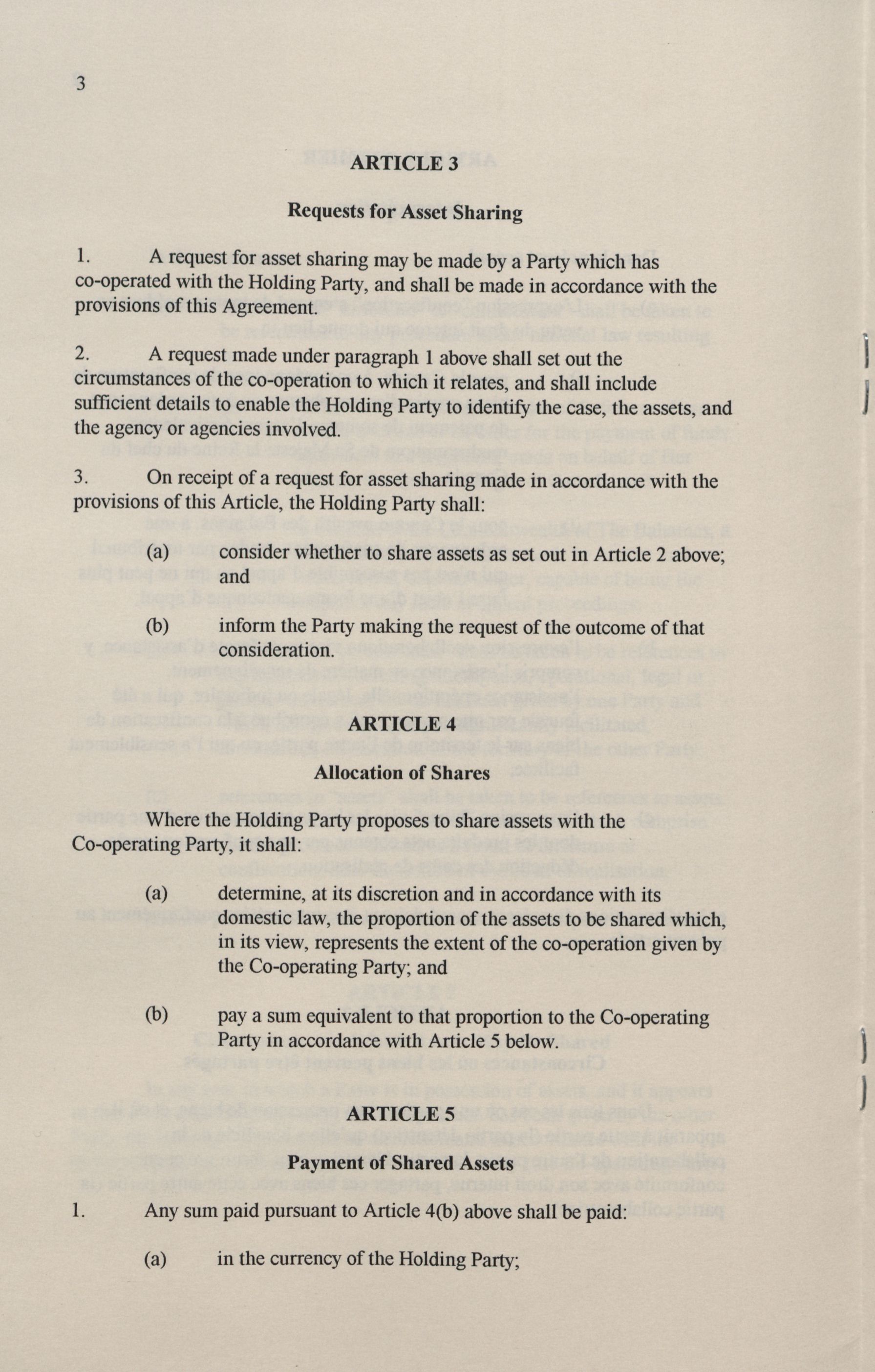 3

ARTICLE 3

Requests for Asset Sharing

1. A request for asset sharing may be made by a Party which has co-operated with the Holding Party, and shall be made in accordance with the provisions of this Agreement.

2. A request made under paragraph 1 above shall set out the circumstances of the co-operation to which it relates, and shall include sufficient details to enable the Holding Party to identify the case, the assets, and the agency or agencies involved.

3. On receipt of a request for asset sharing made in accordance with the provisions of this Article, the Holding Party shall:

(a) consider whether to share assets as set out in Article 2 above; and

(b) inform the Party making the request of the outcome of that consideration.

ARTICLE 4

Allocation of Shares

Where the Holding Party proposes to share assets with the Co-operating Party, it shall:

(a) determine, at its discretion and in accordance with its domestic law, the proportion of the assets to be shared which, in its view, represents the extent of the co-operation given by the Co-operating Party; and

(b) pay a sum equivalent to that proportion to the Co-operating Party in accordance with Article 5 below.

ARTICLE 5

Payment of Shared Assets

1. Any sum paid pursuant to Article 4(b) above shall be paid:

(a) in the currency of the Holding Party;